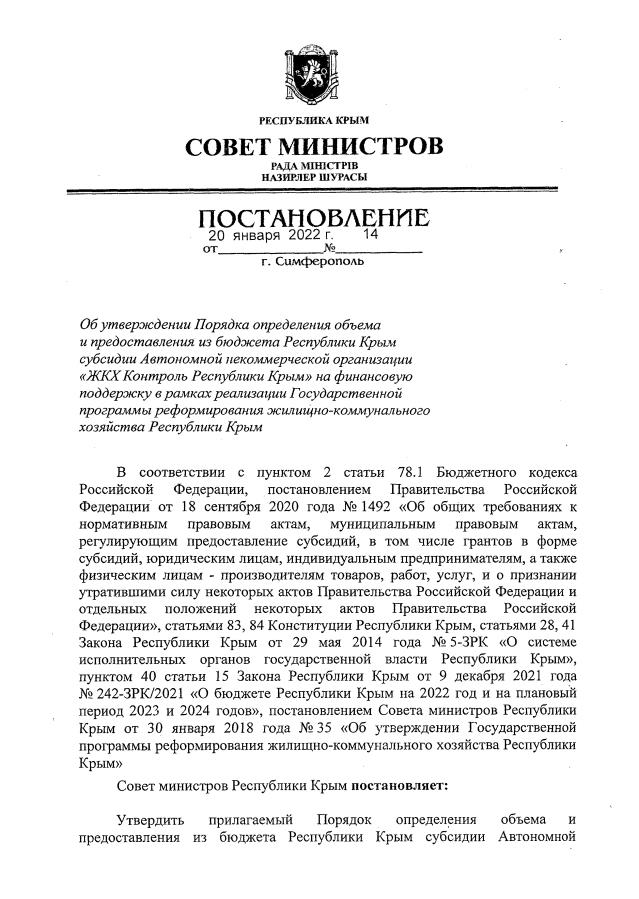 РЕСПУБЛИКА КРЫМ

СОВЕТ МИНИСТРОВ

РАДА МІНІСТРІВ
НАЗИРЛЕР ШУРАСЫ

ПОСТАНОВЛЕНИЕ

от 20 января 2022 г. № 14

г. Симферополь

Об утверждении Порядка определения объема и предоставления из бюджета Республики Крым субсидии Автономной некоммерческой организации «ЖКХ Контроль Республики Крым» на финансовую поддержку в рамках реализации Государственной программы реформирования жилищно-коммунального хозяйства Республики Крым

В соответствии с пунктом 2 статьи 78.1 Бюджетного кодекса Российской Федерации, постановлением Правительства Российской Федерации от 18 сентября 2020 года № 1492 «Об общих требованиях к нормативным правовым актам, муниципальным правовым актам, регулирующим предоставление субсидий, в том числе грантов в форме субсидий, юридическим лицам, индивидуальным предпринимателям, а также физическим лицам - производителям товаров, работ, услуг, и о признании утратившими силу некоторых актов Правительства Российской Федерации и отдельных положений некоторых актов Правительства Российской Федерации», статьями 83, 84 Конституции Республики Крым, статьями 28, 41 Закона Республики Крым от 29 мая 2014 года № 5-ЗРК «О системе исполнительных органов государственной власти Республики Крым», пунктом 40 статьи 15 Закона Республики Крым от 9 декабря 2021 года № 242-ЗРК/2021 «О бюджете Республики Крым на 2022 год и на плановый период 2023 и 2024 годов», постановлением Совета министров Республики Крым от 30 января 2018 года № 35 «Об утверждении Государственной программы реформирования жилищно-коммунального хозяйства Республики Крым»

Совет министров Республики Крым постановляет:

Утвердить прилагаемый Порядок определения объема и предоставления из бюджета Республики Крым субсидии Автономной